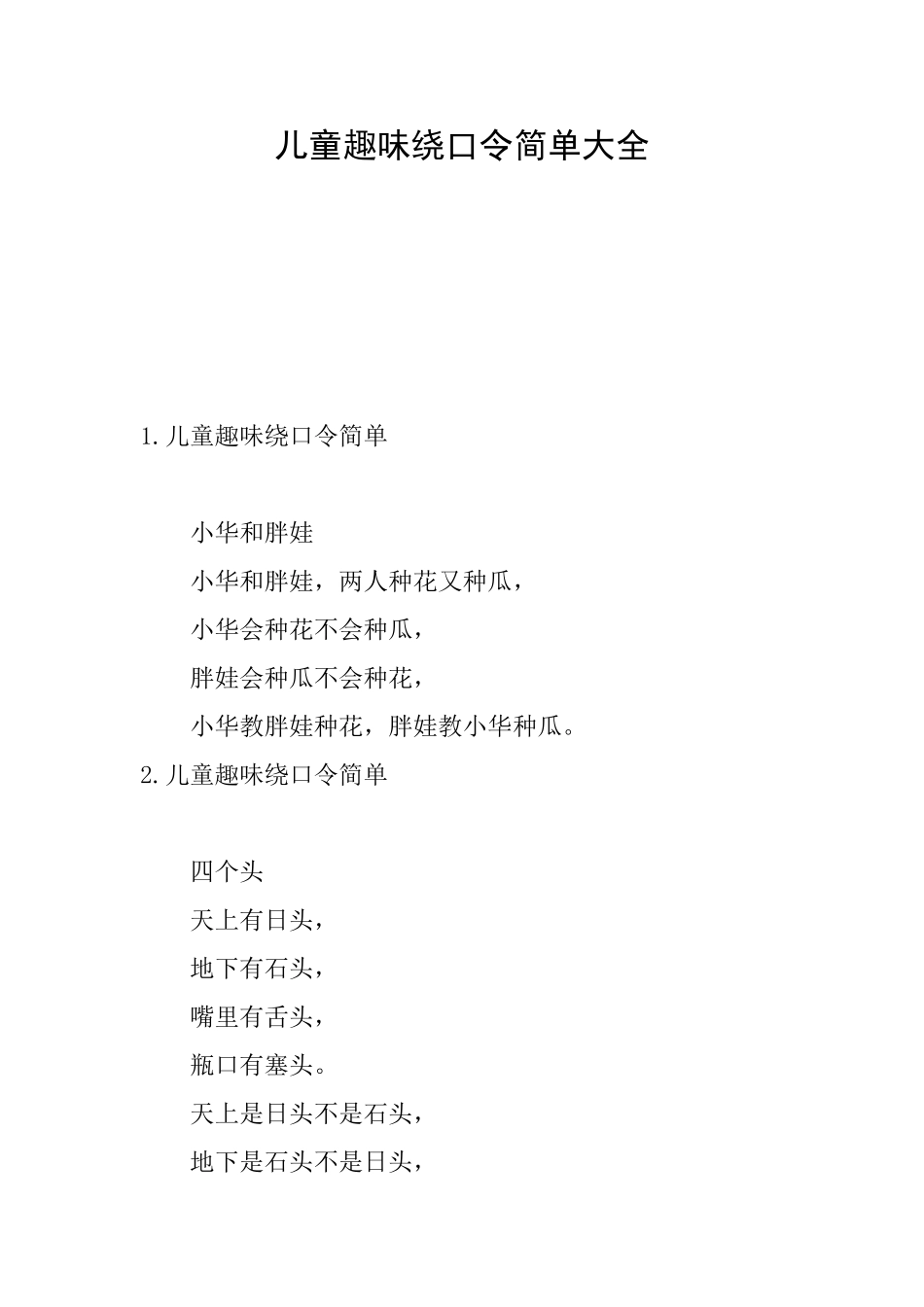 儿童趣味绕口令简单大全

1.儿童趣味绕口令简单

小华和胖娃

小华和胖娃，两人种花又种瓜，

小华会种花不会种瓜，

胖娃会种瓜不会种花，

小华教胖娃种花，胖娃教小华种瓜。

2.儿童趣味绕口令简单

四个头

天上有日头，

地下有石头，

嘴里有舌头，

瓶口有塞头。

天上是日头不是石头，

地下是石头不是日头，